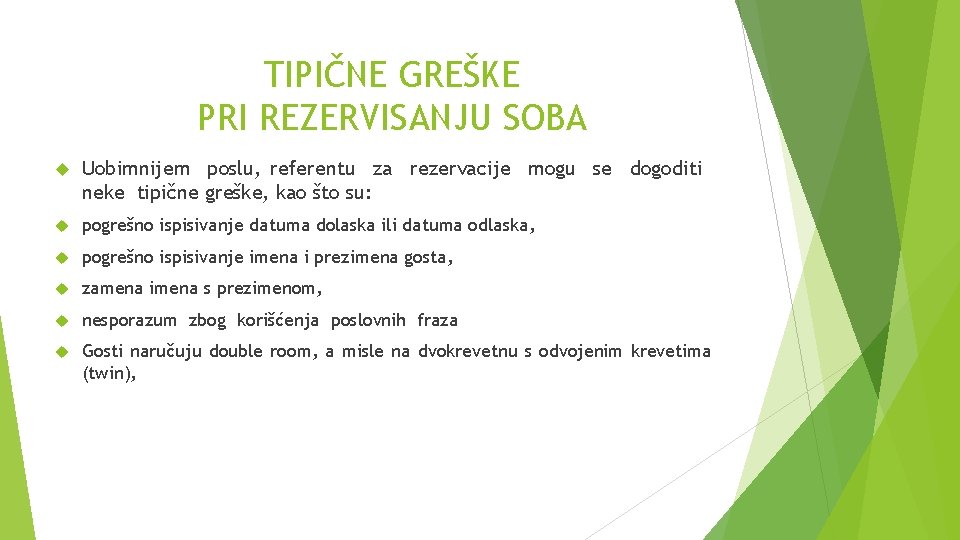 TIPIČNE GREŠKE
PRI REZERVISANJU SOBA

Uobimnijem poslu, referentu za rezervacije mogu se dogoditi neke tipične greške, kao što su:

pogrešno ispisivanje datuma dolaska ili datuma odlaska,

pogrešno ispisivanje imena i prezimena gosta,

zamena imena s prezimenom,

nesporazum zbog korišćenja poslovnih fraza

Gosti naručuju double room, a misle na dvokrevetnu s odvojenim krevetima (twin),